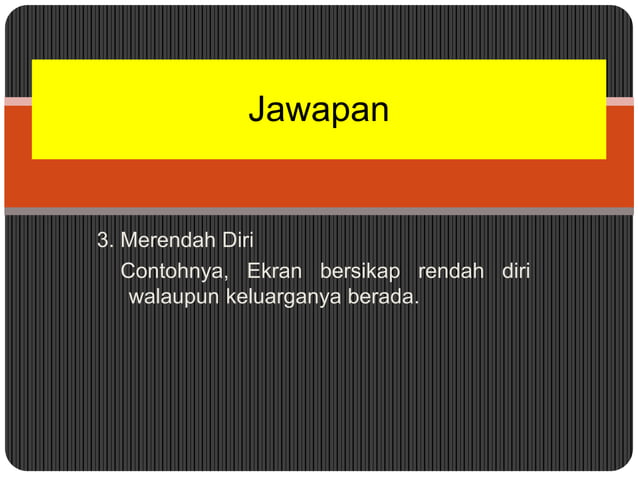 Jawapan

3. Merendah Diri

Contohnya, Ekran bersikap rendah diri walaupun keluarganya berada.